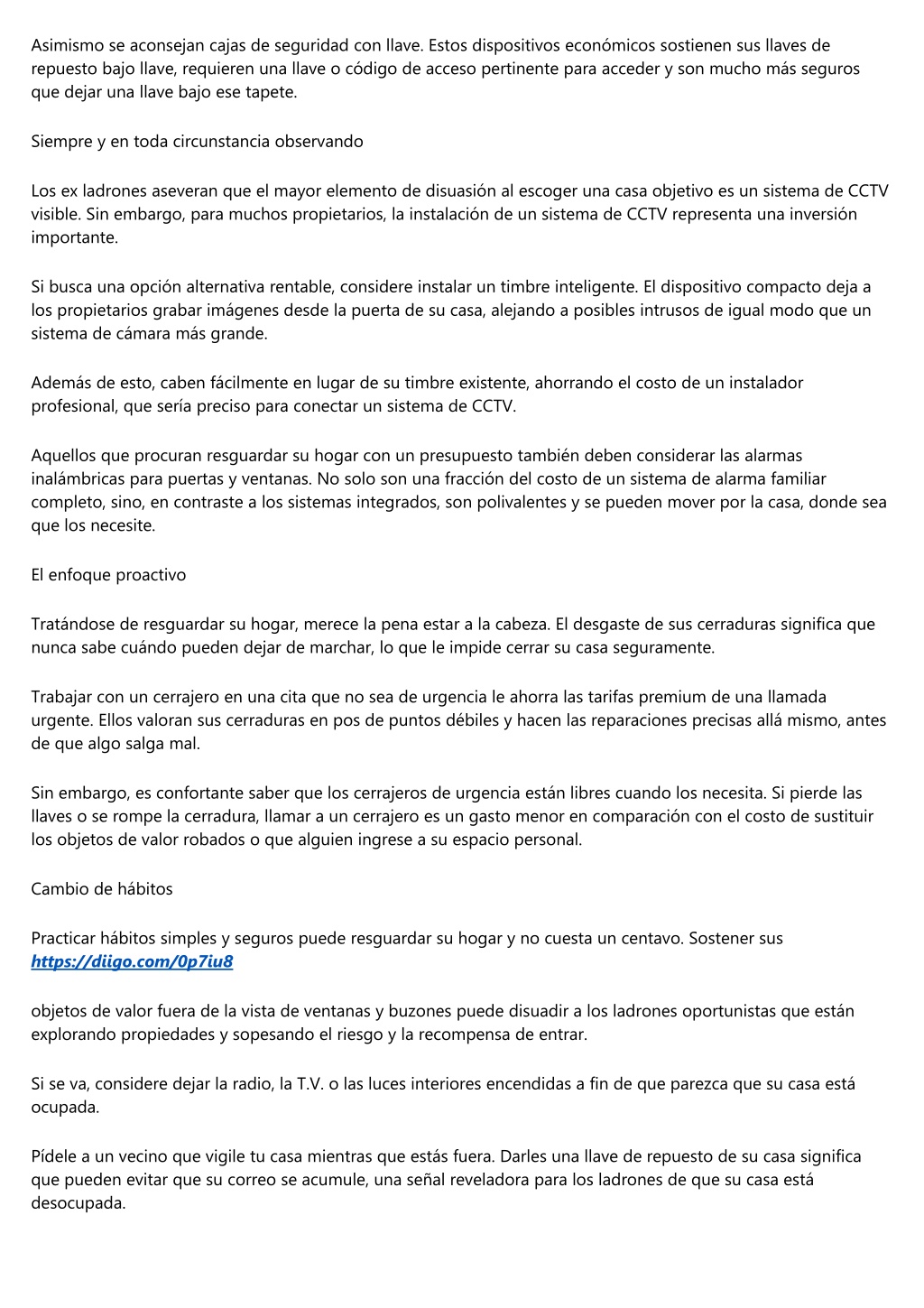 Asimismo se aconsejan cajas de seguridad con llave. Estos dispositivos económicos sostienen sus llaves de repuesto bajo llave, requieren una llave o código de acceso pertinente para acceder y son mucho más seguros que dejar una llave bajo ese tapete.

Siempre y en toda circunstancia observando

Los ex ladrones aseveran que el mayor elemento de disuasión al escoger una casa objetivo es un sistema de CCTV visible. Sin embargo, para muchos propietarios, la instalación de un sistema de CCTV representa una inversión importante.

Si busca una opción alternativa rentable, considere instalar un timbre inteligente. El dispositivo compacto deja a los propietarios grabar imágenes desde la puerta de su casa, alejando a posibles intrusos de igual modo que un sistema de cámara más grande.

Además de esto, caben fácilmente en lugar de su timbre existente, ahorrando el costo de un instalador profesional, que sería preciso para conectar un sistema de CCTV.

Aquellos que procuran resguardar su hogar con un presupuesto también deben considerar las alarmas inalámbricas para puertas y ventanas. No solo son una fracción del costo de un sistema de alarma familiar completo, sino, en contraste a los sistemas integrados, son polivalentes y se pueden mover por la casa, donde sea que los necesite.

El enfoque proactivo

Tratándose de resguardar su hogar, merece la pena estar a la cabeza. El desgaste de sus cerraduras significa que nunca sabe cuándo pueden dejar de marchar, lo que le impide cerrar su casa seguramente.

Trabajar con un cerrajero en una cita que no sea de urgencia le ahorra las tarifas premium de una llamada urgente. Ellos valoran sus cerraduras en pos de puntos débiles y hacen las reparaciones precisas allá mismo, antes de que algo salga mal.

Sin embargo, es confortante saber que los cerrajeros de urgencia están libres cuando los necesita. Si pierde las llaves o se rompe la cerradura, llamar a un cerrajero es un gasto menor en comparación con el costo de sustituir los objetos de valor robados o que alguien ingrese a su espacio personal.

Cambio de hábitos

Practicar hábitos simples y seguros puede resguardar su hogar y no cuesta un centavo. Sostener sus https://diigo.com/0p7iu8

objetos de valor fuera de la vista de ventanas y buzones puede disuadir a los ladrones oportunistas que están explorando propiedades y sopesando el riesgo y la recompensa de entrar.

Si se va, considere dejar la radio, la T.V. o las luces interiores encendidas a fin de que parezca que su casa está ocupada.

Pídele a un vecino que vigile tu casa mientras que estás fuera. Darles una llave de repuesto de su casa significa que pueden evitar que su correo se acumule, una señal reveladora para los ladrones de que su casa está desocupada.